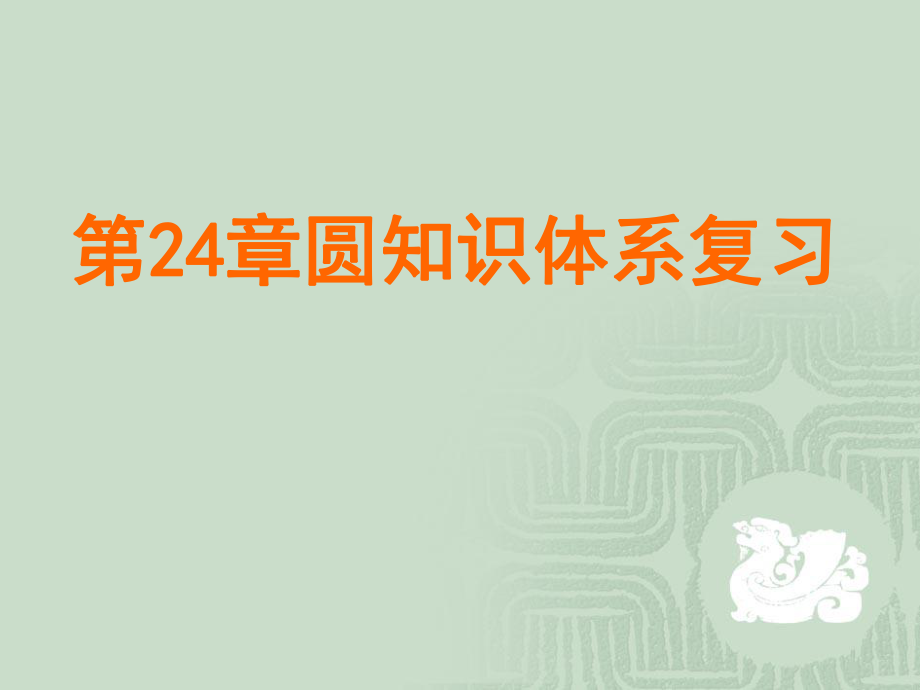 第24章圆知识体系复习